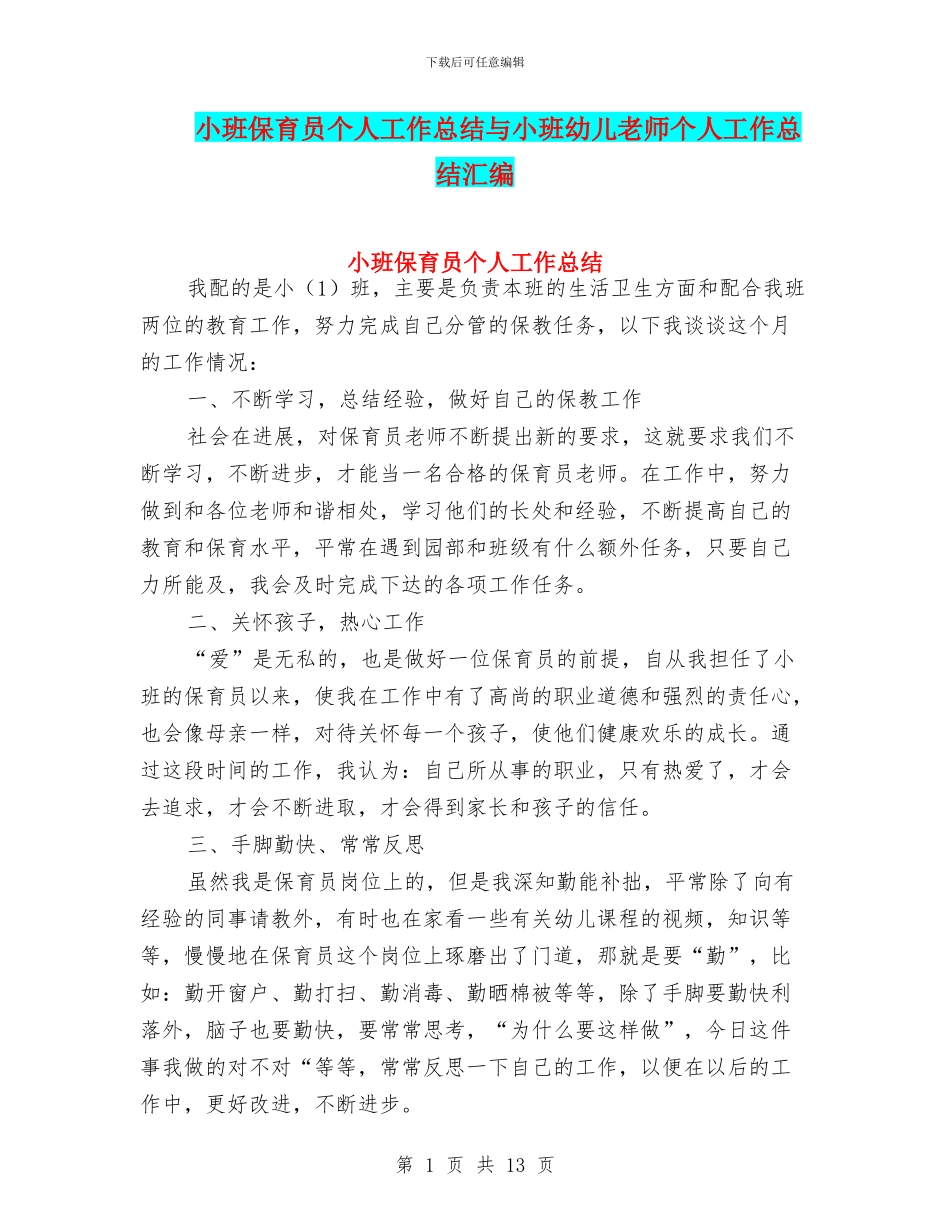 下载后可任意编辑

小班保育员个人工作总结与小班幼儿老师个人工作总结汇编

小班保育员个人工作总结

我配的是小（1）班，主要是负责本班的生活卫生方面和配合我班两位的教育工作，努力完成自己分管的保教任务，以下我谈谈这个月的工作情况：

一、不断学习，总结经验，做好自己的保教工作

社会在进展，对保育员老师不断提出新的要求，这就要求我们不断学习，不断进步，才能当一名合格的保育员老师。在工作中，努力做到和各位老师和谐相处，学习他们的长处和经验，不断提高自己的教育和保育水平，平常在遇到园部和班级有什么额外任务，只要自己力所能及，我会及时完成下达的各项工作任务。

二、关怀孩子，热心工作

“爱”是无私的，也是做好一位保育员的前提，自从我担任了小班的保育员以来，使我在工作中有了高尚的职业道德和强烈的责任心，也会像母亲一样，对待关怀每一个孩子，使他们健康欢乐的成长。通过这段时间的工作，我认为：自己所从事的职业，只有热爱了，才会去追求，才会不断进取，才会得到家长和孩子的信任。

三、手脚勤快、常常反思

虽然我是保育员岗位上的，但是我深知勤能补拙，平常除了向有经验的同事请教外，有时也在家看一些有关幼儿课程的视频，知识等等，慢慢地在保育员这个岗位上琢磨出了门道，那就是要“勤”，比如：勤开窗户、勤打扫、勤消毒、勤晒棉被等等，除了手脚要勤快利落外，脑子也要勤快，要常常思考，“为什么要这样做”，今日这件事我做的对不对“等等，常常反思一下自己的工作，以便在以后的工作中，更好改进，不断进步。

第 1 页 共 13 页